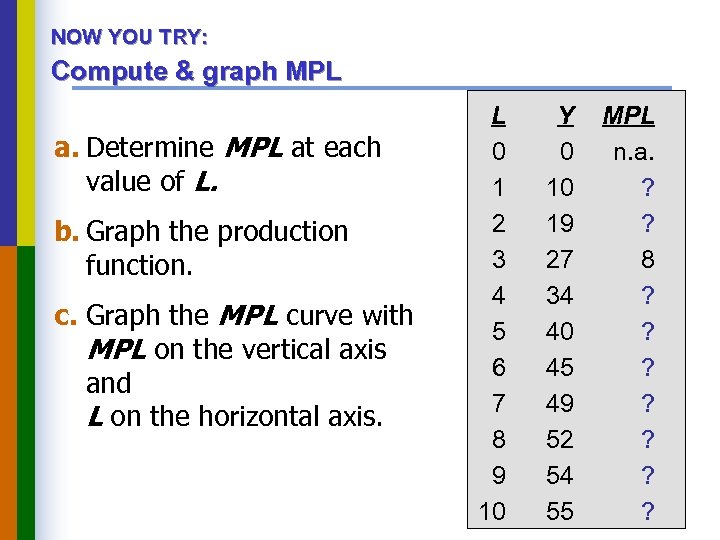 NOW YOU TRY:
Compute & graph MPL

a. Determine MPL at each value of L.

b. Graph the production function.

c. Graph the MPL curve with MPL on the vertical axis and
L on the horizontal axis.

| L | Y | MPL |
|---|---|---|
| 0 | 0 | n.a. |
| 1 | 10 | ? |
| 2 | 19 | ? |
| 3 | 27 | 8 |
| 4 | 34 | ? |
| 5 | 40 | ? |
| 6 | 45 | ? |
| 7 | 49 | ? |
| 8 | 52 | ? |
| 9 | 54 | ? |
| 10 | 55 | ? |